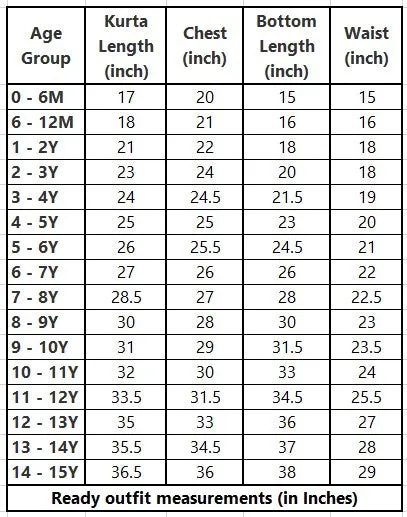 | Age Group | Kurta Length (inch) | Chest (inch) | Bottom Length (inch) | Waist (inch) |
|---|---|---|---|---|
| 0 - 6M | 17 | 20 | 15 | 15 |
| 6 - 12M | 18 | 21 | 16 | 16 |
| 1 - 2Y | 21 | 22 | 18 | 18 |
| 2 - 3Y | 23 | 24 | 20 | 18 |
| 3 - 4Y | 24 | 24.5 | 21.5 | 19 |
| 4 - 5Y | 25 | 25 | 23 | 20 |
| 5 - 6Y | 26 | 25.5 | 24.5 | 21 |
| 6 - 7Y | 27 | 26 | 26 | 22 |
| 7 - 8Y | 28.5 | 27 | 28 | 22.5 |
| 8 - 9Y | 30 | 28 | 30 | 23 |
| 9 - 10Y | 31 | 29 | 31.5 | 23.5 |
| 10 - 11Y | 32 | 30 | 33 | 24 |
| 11 - 12Y | 33.5 | 31.5 | 34.5 | 25.5 |
| 12 - 13Y | 35 | 33 | 36 | 27 |
| 13 - 14Y | 35.5 | 34.5 | 37 | 28 |
| 14 - 15Y | 36.5 | 36 | 38 | 29 |

Ready outfit measurements (in Inches)